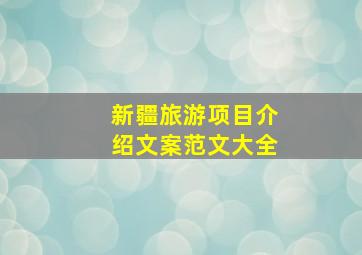 新疆旅游项目介绍文案范文大全